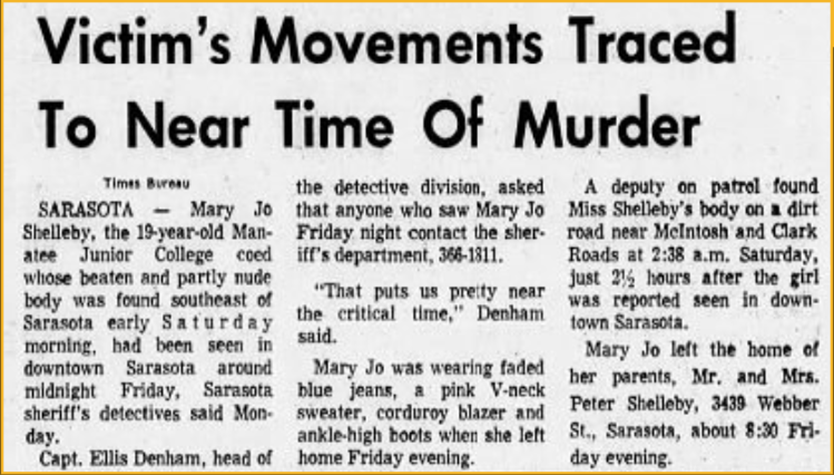 Victim's Movements Traced To Near Time Of Murder

Times Bureau

SARASOTA — Mary Jo Shelleby, the 19-year-old Manatee Junior College coed whose beaten and partly nude body was found southeast of Sarasota early Saturday morning, had been seen in downtown Sarasota around midnight Friday, Sarasota sheriff's detectives said Monday.

Capt. Ellis Denham, head of the detective division, asked that anyone who saw Mary Jo Friday night contact the sheriff's department, 366-1311.

"That puts us pretty near the critical time," Denham said.

Mary Jo was wearing faded blue jeans, a pink V-neck sweater, corduroy blazer and ankle-high boots when she left home Friday evening.

A deputy on patrol found Miss Shelleby's body on a dirt road near McIntosh and Clark Roads at 2:38 a.m. Saturday, just 2½ hours after the girl was reported seen in downtown Sarasota.

Mary Jo left the home of her parents, Mr. and Mrs. Peter Shelleby, 3439 Webber St., Sarasota, about 8:30 Friday evening.